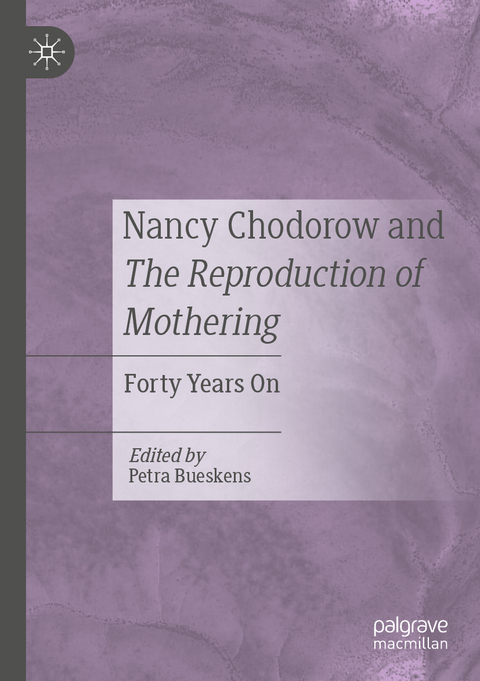 Nancy Chodorow and The Reproduction of Mothering

Forty Years On

Edited by
Petra Bueskens

palgrave
macmillan